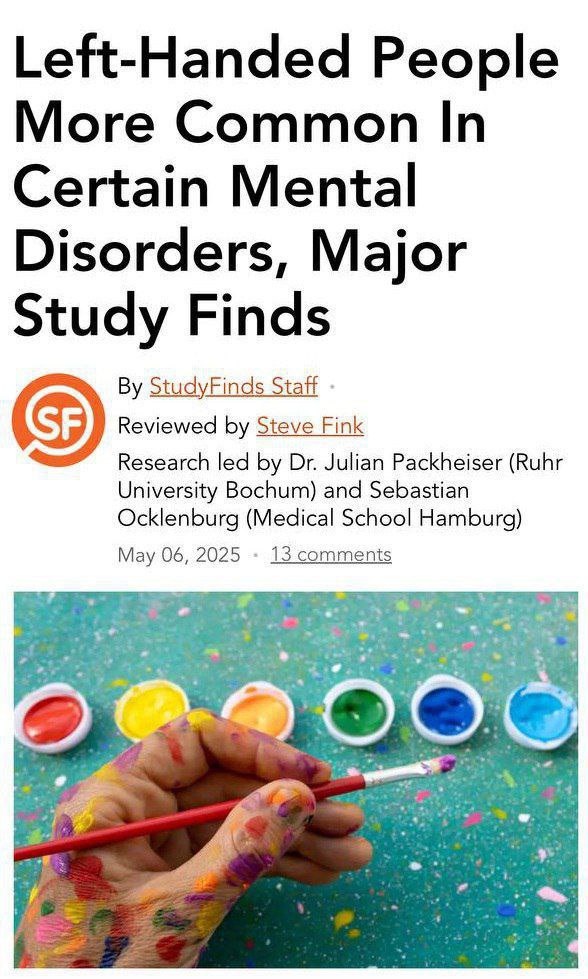 Left-Handed People More Common In Certain Mental Disorders, Major Study Finds

SF

By StudyFinds Staff ·
Reviewed by Steve Fink
Research led by Dr. Julian Packheiser (Ruhr University Bochum) and Sebastian Ocklenburg (Medical School Hamburg)
May 06, 2025 · 13 comments